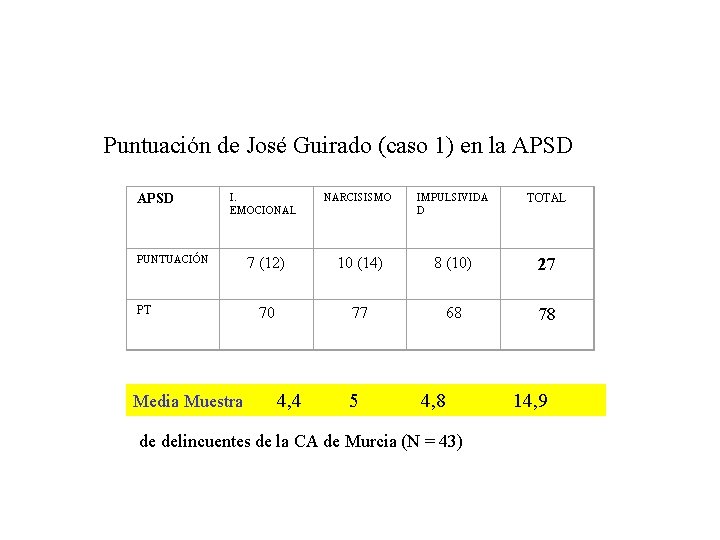 Puntuación de José Guirado (caso 1) en la APSD

| APSD | I. EMOCIONAL | NARCISISMO | IMPULSIVIDAD | TOTAL |
|---|---|---|---|---|
| PUNTUACIÓN | 7 (12) | 10 (14) | 8 (10) | 27 |
| PT | 70 | 77 | 68 | 78 |

Media Muestra 4,4 5 4,8 14,9

de delincuentes de la CA de Murcia (N = 43)